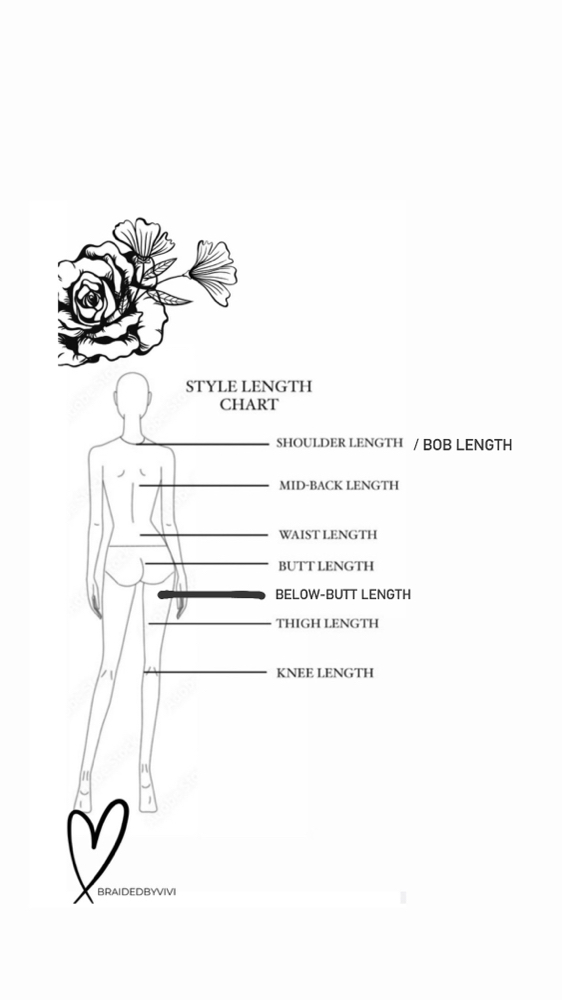 STYLE LENGTH CHART

SHOULDER LENGTH / BOB LENGTH

MID-BACK LENGTH

WAIST LENGTH

BUTT LENGTH

BELOW-BUTT LENGTH

THIGH LENGTH

KNEE LENGTH

BRAIDEDBYVIVI